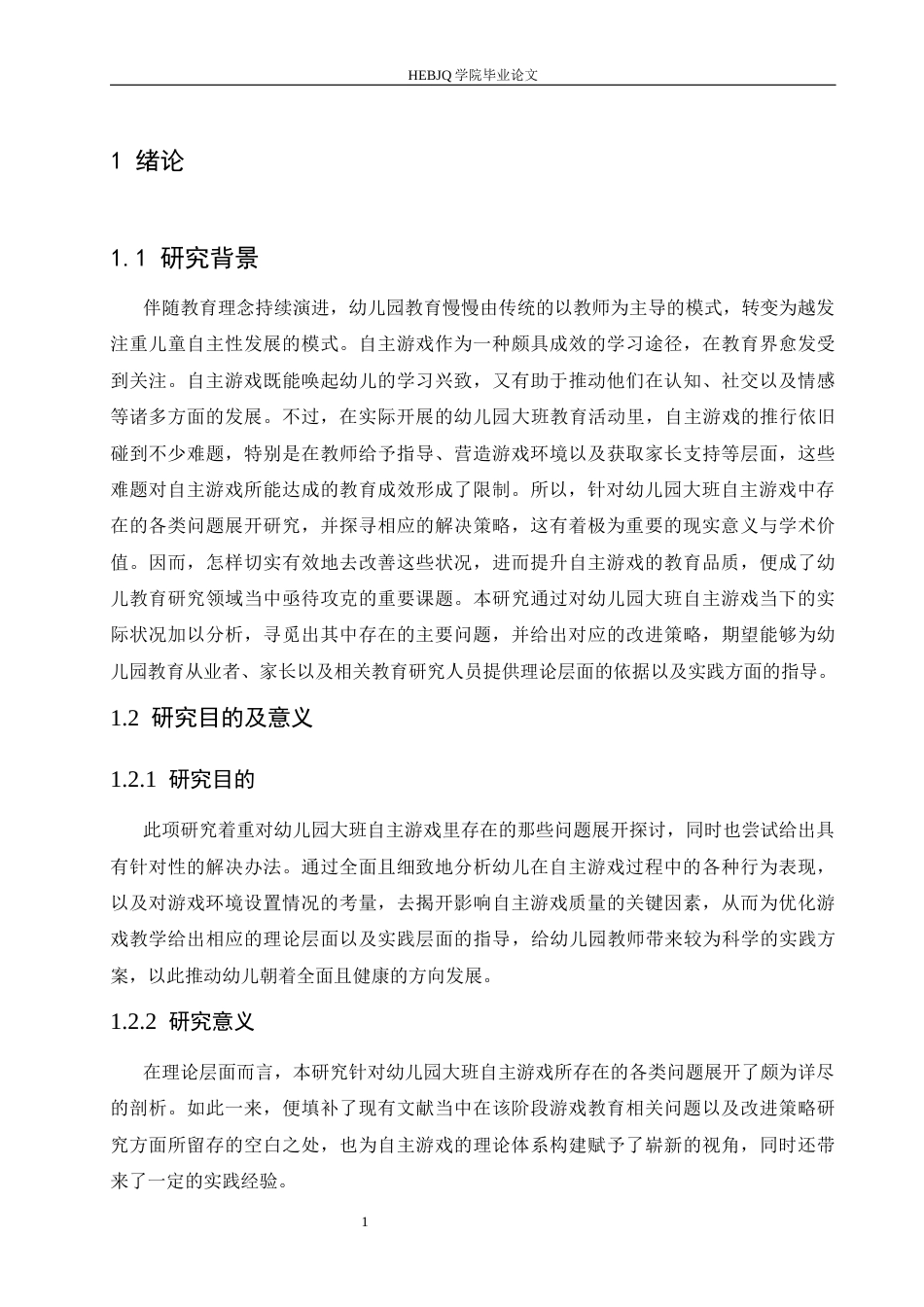 HEBJQ 学院毕业论文

1 绪论

1.1 研究背景

伴随教育理念持续演进，幼儿园教育慢慢由传统的以教师为主导的模式，转变为越发注重儿童自主性发展的模式。自主游戏作为一种颇具成效的学习途径，在教育界愈发受到关注。自主游戏既能唤起幼儿的学习兴致，又有助于推动他们在认知、社交以及情感等诸多方面的发展。不过，在实际开展的幼儿园大班教育活动里，自主游戏的推行依旧碰到不少难题，特别是在教师给予指导、营造游戏环境以及获取家长支持等层面，这些难题对自主游戏所能达成的教育成效形成了限制。所以，针对幼儿园大班自主游戏中存在的各类问题展开研究，并探寻相应的解决策略，这有着极为重要的现实意义与学术价值。因而，怎样切实有效地去改善这些状况，进而提升自主游戏的教育品质，便成了幼儿教育研究领域当中亟待攻克的重要课题。本研究通过对幼儿园大班自主游戏当下的实际状况加以分析，寻觅出其中存在的主要问题，并给出对应的改进策略，期望能够为幼儿园教育从业者、家长以及相关教育研究人员提供理论层面的依据以及实践方面的指导。

1.2 研究目的及意义

1.2.1 研究目的

此项研究着重对幼儿园大班自主游戏里存在的那些问题展开探讨，同时也尝试给出具有针对性的解决办法。通过全面且细致地分析幼儿在自主游戏过程中的各种行为表现，以及对游戏环境设置情况的考量，去揭开影响自主游戏质量的关键因素，从而为优化游戏教学给出相应的理论层面以及实践层面的指导，给幼儿园教师带来较为科学的实践方案，以此推动幼儿朝着全面且健康的方向发展。

1.2.2 研究意义

在理论层面而言，本研究针对幼儿园大班自主游戏所存在的各类问题展开了颇为详尽的剖析。如此一来，便填补了现有文献当中在该阶段游戏教育相关问题以及改进策略研究方面所留存的空白之处，也为自主游戏的理论体系构建赋予了崭新的视角，同时还带来了一定的实践经验。

1